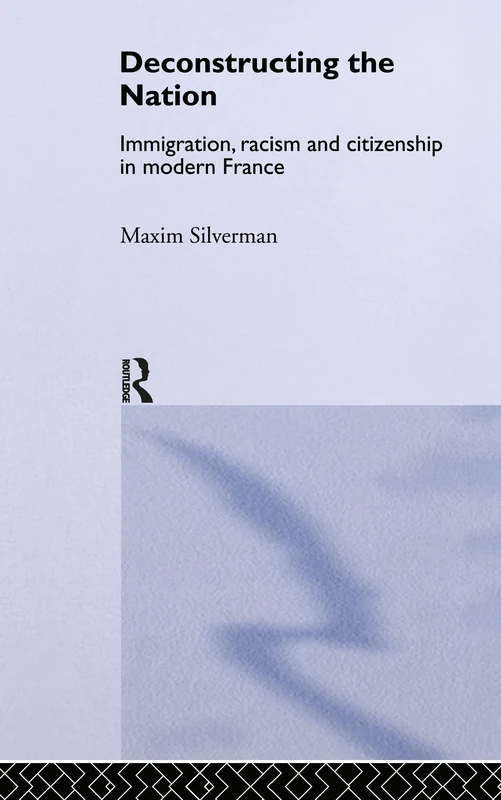 Deconstructing the Nation

Immigration, racism and citizenship in modern France

Maxim Silverman

ROUTLEDGE